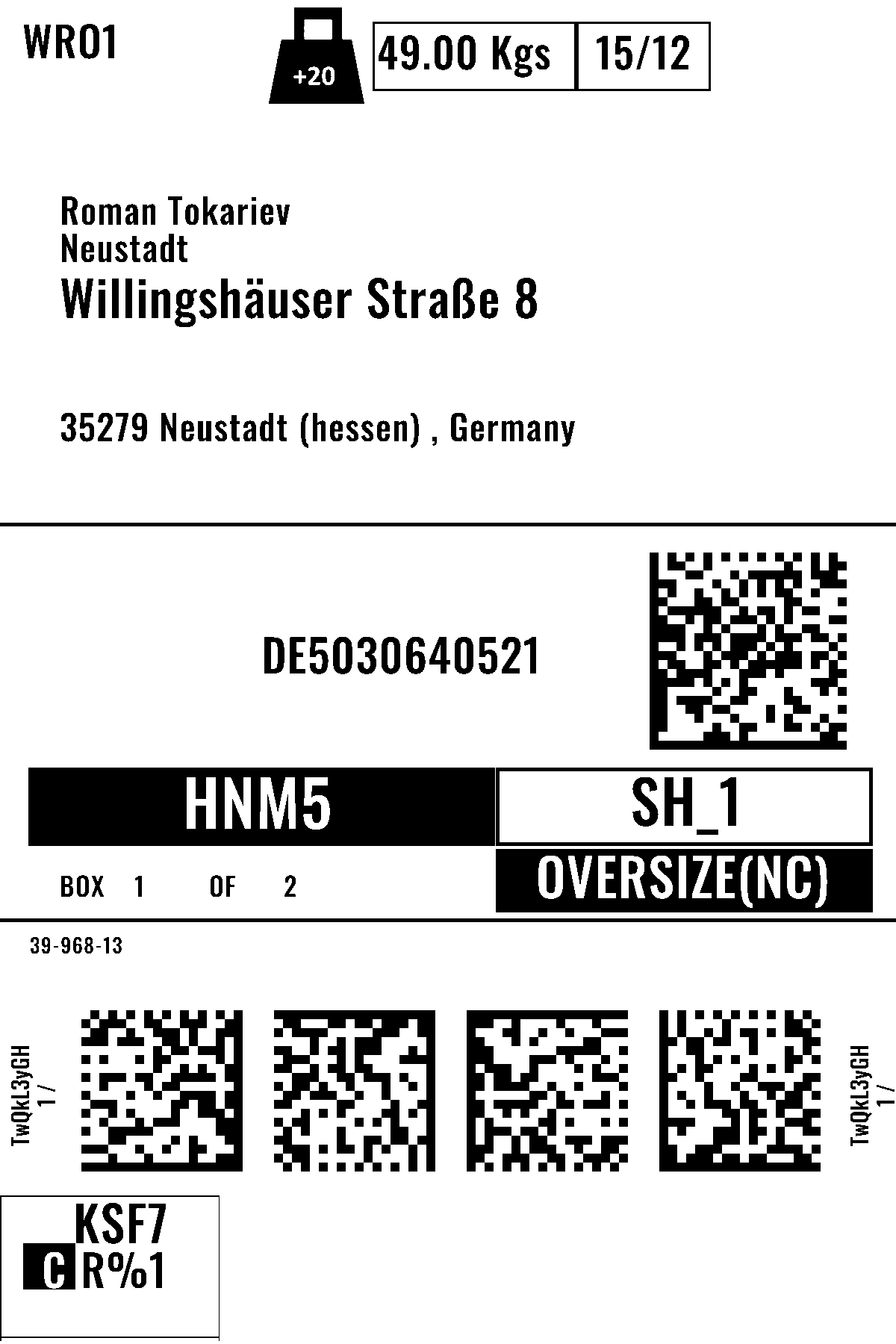 WRO1

+20

49.00 Kgs

15/12

Roman Tokariev
Neustadt
Willingshäuser Straße 8

35279 Neustadt (hessen) , Germany

DE5030640521

HNM5

SH_1

BOX 1 OF 2

OVERSIZE(NC)

39-968-13

TwQkL3yGH
1 /

TwQkL3yGH
1 /

KSF7
C R%1